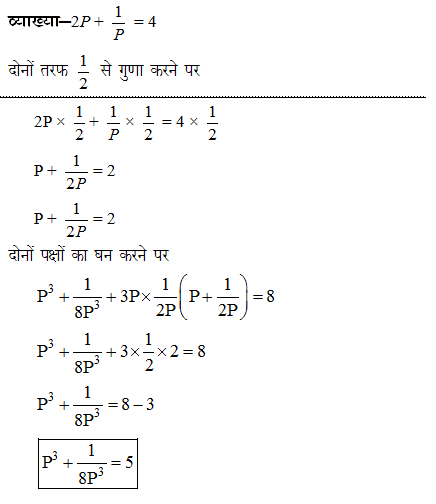 व्याख्या—$2P + \frac{1}{P} = 4$

दोनों तरफ $\frac{1}{2}$ से गुणा करने पर

$2P \times \frac{1}{2} + \frac{1}{P} \times \frac{1}{2} = 4 \times \frac{1}{2}$

$P + \frac{1}{2P} = 2$

$P + \frac{1}{2P} = 2$

दोनों पक्षों का घन करने पर

$P^3 + \frac{1}{8P^3} + 3P \times \frac{1}{2P}\left(P + \frac{1}{2P}\right) = 8$

$P^3 + \frac{1}{8P^3} + 3 \times \frac{1}{2} \times 2 = 8$

$P^3 + \frac{1}{8P^3} = 8 - 3$

$P^3 + \frac{1}{8P^3} = 5$